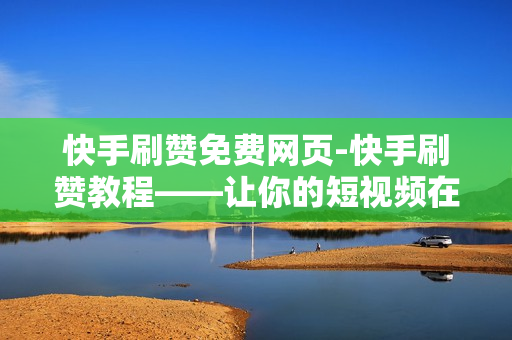 快手刷赞免费网页-快手刷赞教程——让你的短视频在